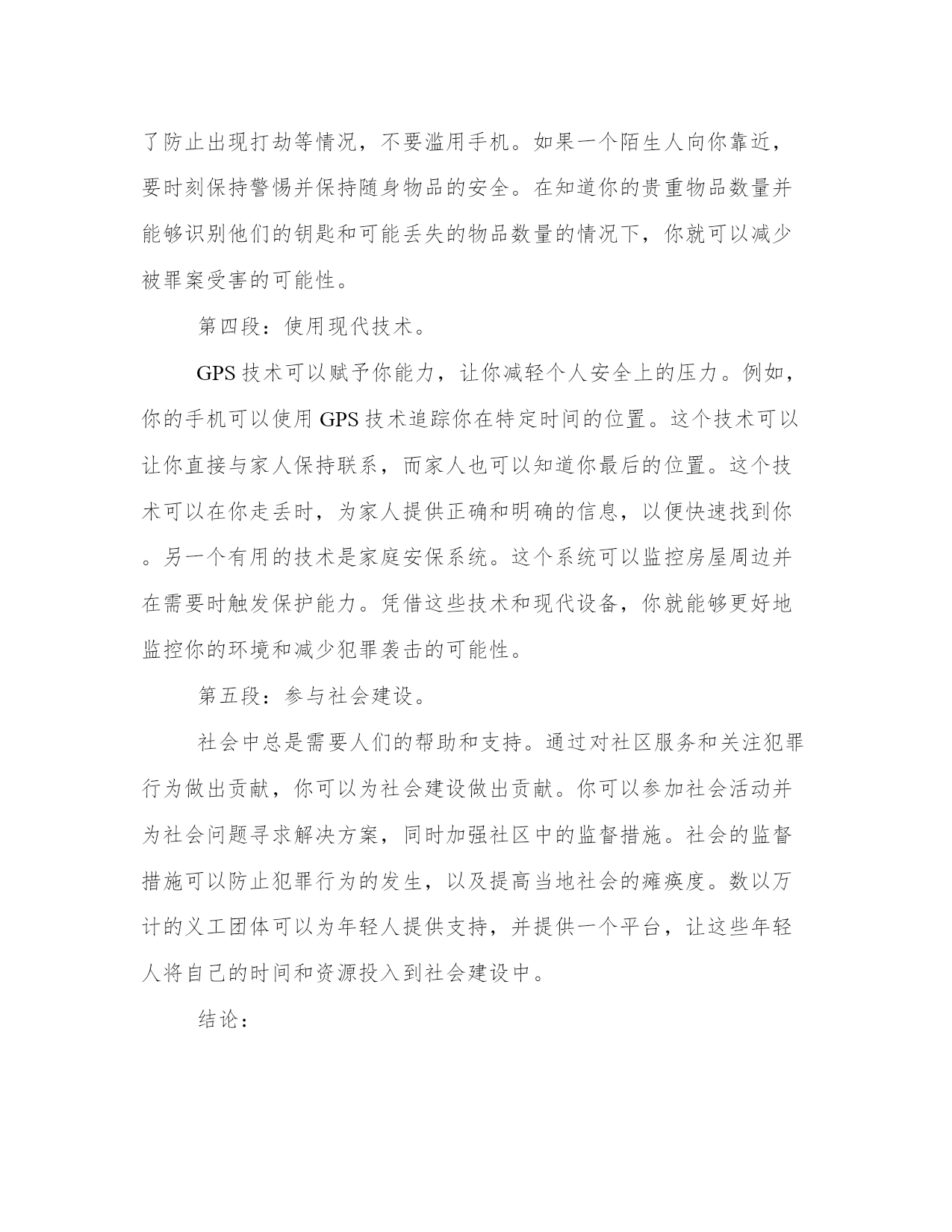 了防止出现打劫等情况，不要滥用手机。如果一个陌生人向你靠近，要时刻保持警惕并保持随身物品的安全。在知道你的贵重物品数量并能够识别他们的钥匙和可能丢失的物品数量的情况下，你就可以减少被罪案受害的可能性。

第四段：使用现代技术。

GPS 技术可以赋予你能力，让你减轻个人安全上的压力。例如，你的手机可以使用 GPS 技术追踪你在特定时间的位置。这个技术可以让你直接与家人保持联系，而家人也可以知道你最后的位置。这个技术可以在你走丢时，为家人提供正确和明确的信息，以便快速找到你。另一个有用的技术是家庭安保系统。这个系统可以监控房屋周边并在需要时触发保护能力。凭借这些技术和现代设备，你就能够更好地监控你的环境和减少犯罪袭击的可能性。

第五段：参与社会建设。

社会中总是需要人们的帮助和支持。通过对社区服务和关注犯罪行为做出贡献，你可以为社会建设做出贡献。你可以参加社会活动并为社会问题寻求解决方案，同时加强社区中的监督措施。社会的监督措施可以防止犯罪行为的发生，以及提高当地社会的瘫痪度。数以万计的义工团体可以为年轻人提供支持，并提供一个平台，让这些年轻人将自己的时间和资源投入到社会建设中。

结论：